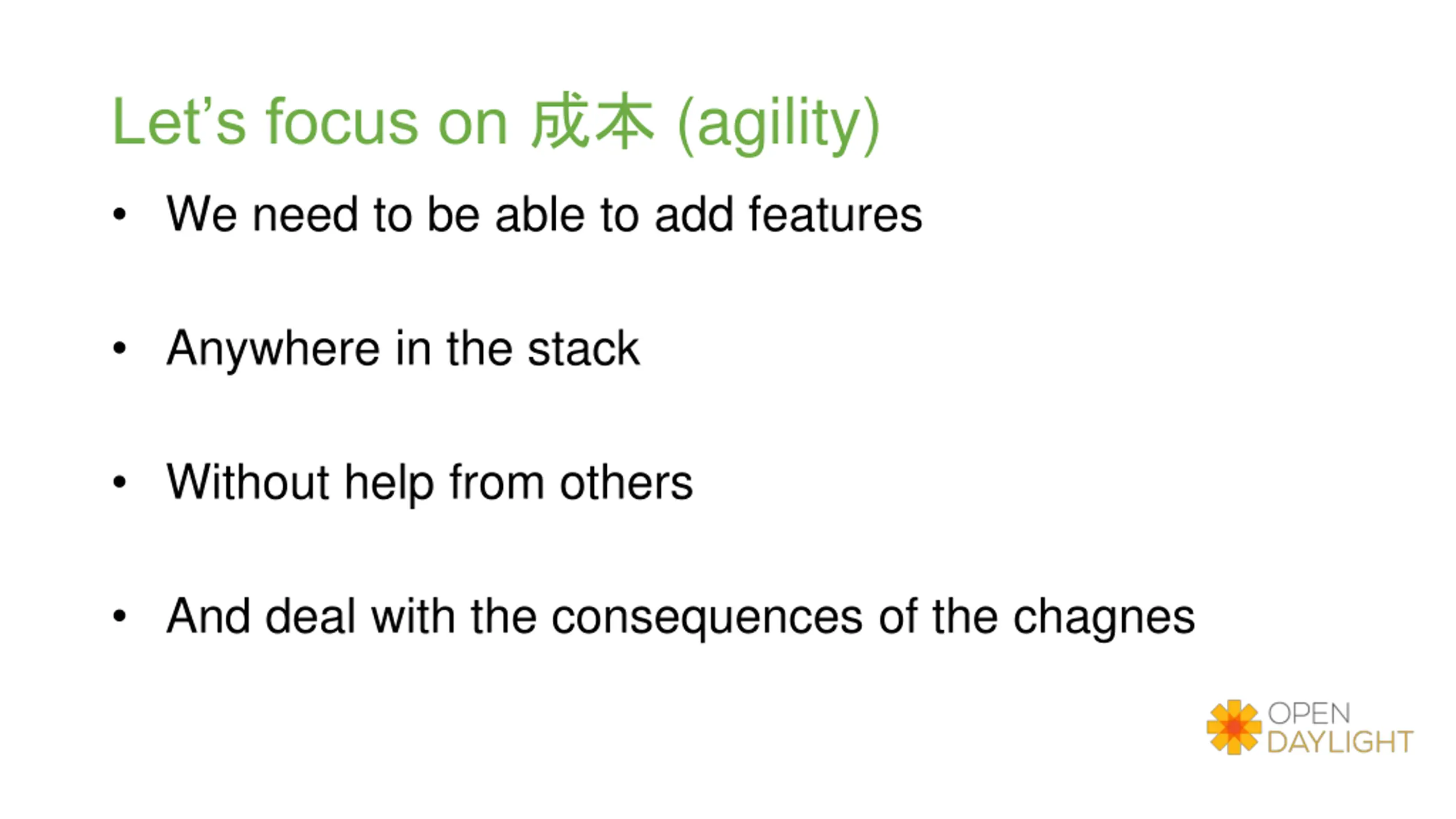 Let's focus on 成本 (agility)

• We need to be able to add features

• Anywhere in the stack

• Without help from others

• And deal with the consequences of the chagnes

OPEN
DAYLIGHT